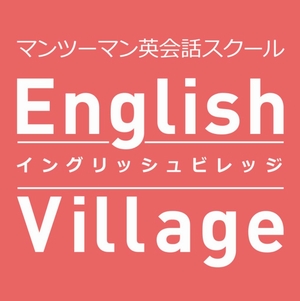 マンツーマン英会話スクール

English

イングリッシュビレッジ

Village